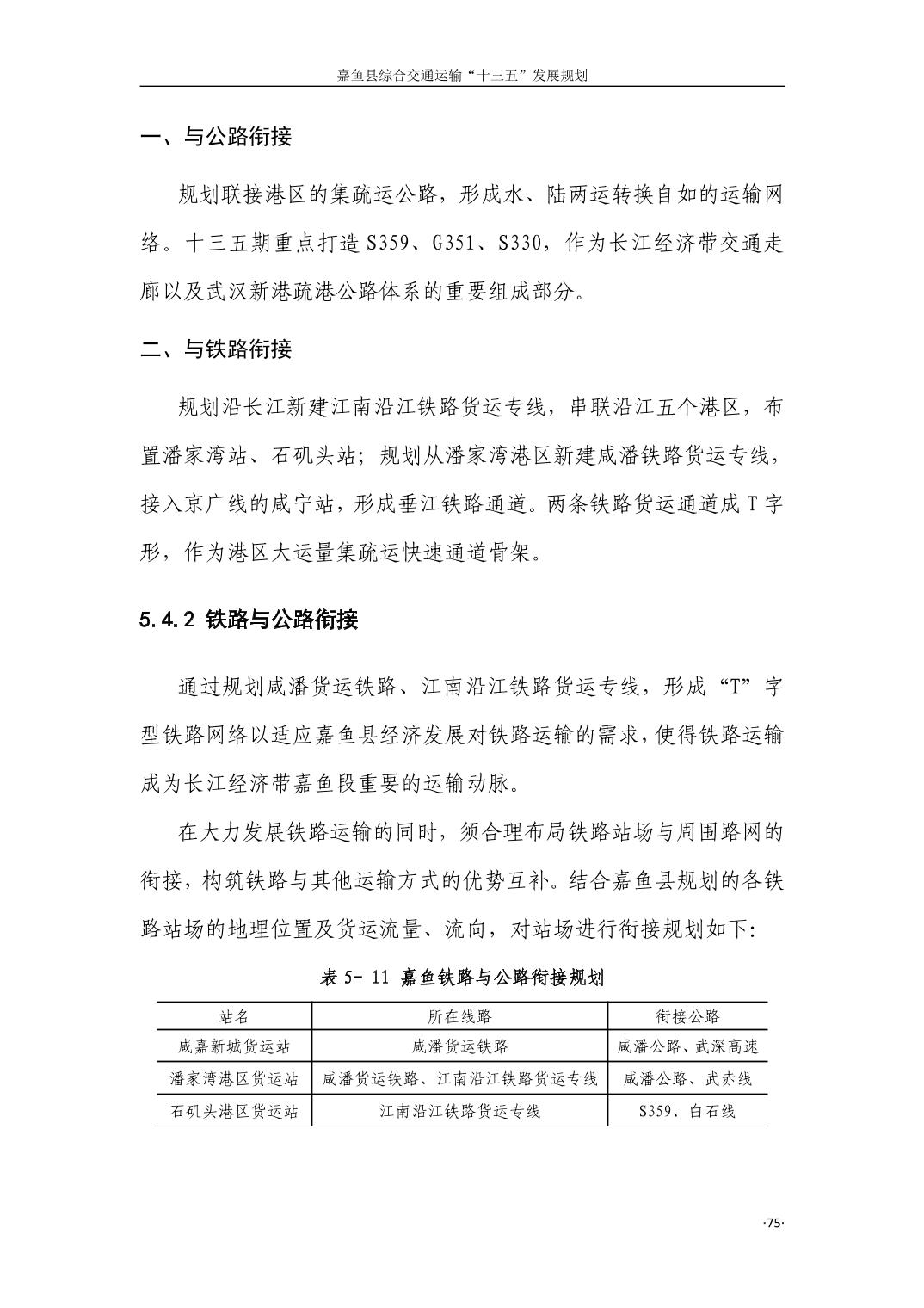 嘉鱼县综合交通运输“十三五”发展规划

一、与公路衔接

规划联接港区的集疏运公路，形成水、陆两运转换自如的运输网络。十三五期重点打造S359、G351、S330，作为长江经济带交通走廊以及武汉新港疏港公路体系的重要组成部分。

二、与铁路衔接

规划沿长江新建江南沿江铁路货运专线，串联沿江五个港区，布置潘家湾站、石矶头站；规划从潘家湾港区新建咸潘铁路货运专线，接入京广线的咸宁站，形成垂江铁路通道。两条铁路货运通道成T字形，作为港区大运量集疏运快速通道骨架。

5.4.2 铁路与公路衔接

通过规划咸潘货运铁路、江南沿江铁路货运专线，形成“T”字型铁路网络以适应嘉鱼县经济发展对铁路运输的需求，使得铁路运输成为长江经济带嘉鱼段重要的运输动脉。

在大力发展铁路运输的同时，须合理布局铁路站场与周围路网的衔接，构筑铁路与其他运输方式的优势互补。结合嘉鱼县规划的各铁路站场的地理位置及货运流量、流向，对站场进行衔接规划如下:

表 5- 11 嘉鱼铁路与公路衔接规划

| 站名 | 所在线路 | 衔接公路 |
|---|---|---|
| 咸嘉新城货运站 | 咸潘货运铁路 | 咸潘公路、武深高速 |
| 潘家湾港区货运站 | 咸潘货运铁路、江南沿江铁路货运专线 | 咸潘公路、武赤线 |
| 石矶头港区货运站 | 江南沿江铁路货运专线 | S359、白石线 |

·75·